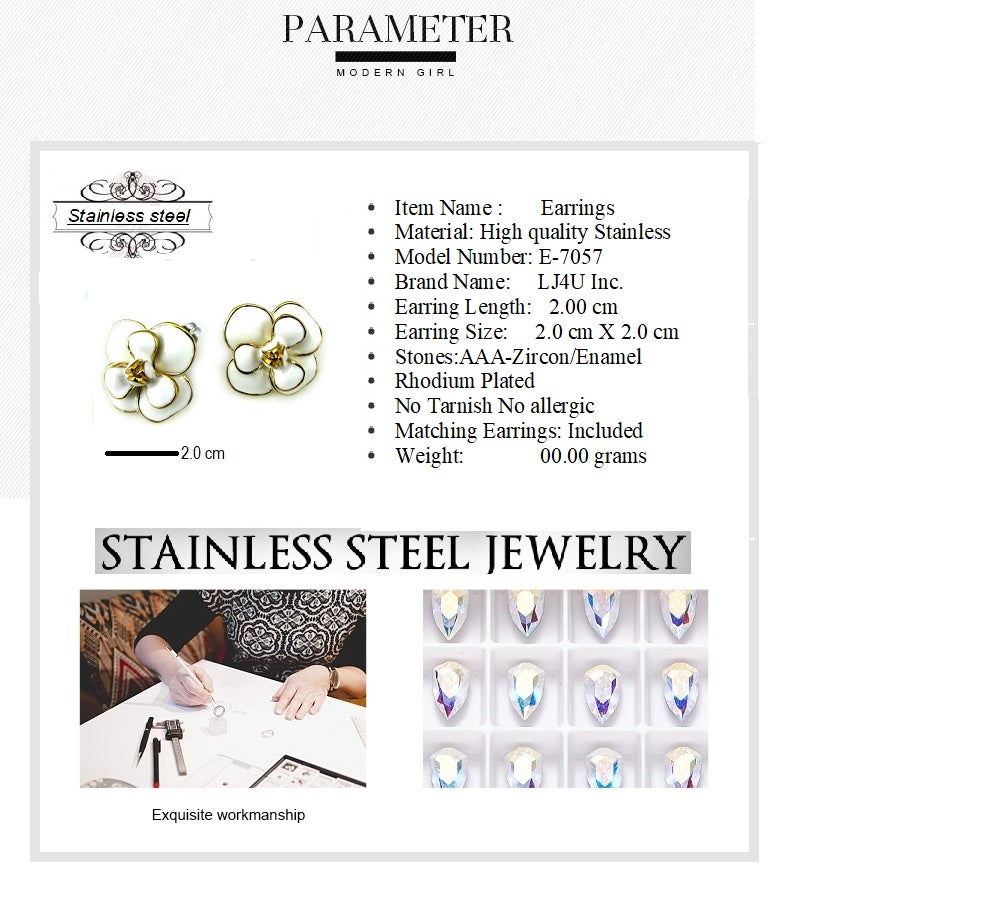 PARAMETER
MODERN GIRL

Stainless steel

2.0 cm

• Item Name : Earrings
• Material: High quality Stainless
• Model Number: E-7057
• Brand Name: LJ4U Inc.
• Earring Length: 2.00 cm
• Earring Size: 2.0 cm X 2.0 cm
• Stones:AAA-Zircon/Enamel
• Rhodium Plated
• No Tarnish No allergic
• Matching Earrings: Included
• Weight: 00.00 grams

STAINLESS STEEL JEWELRY

Exquisite workmanship